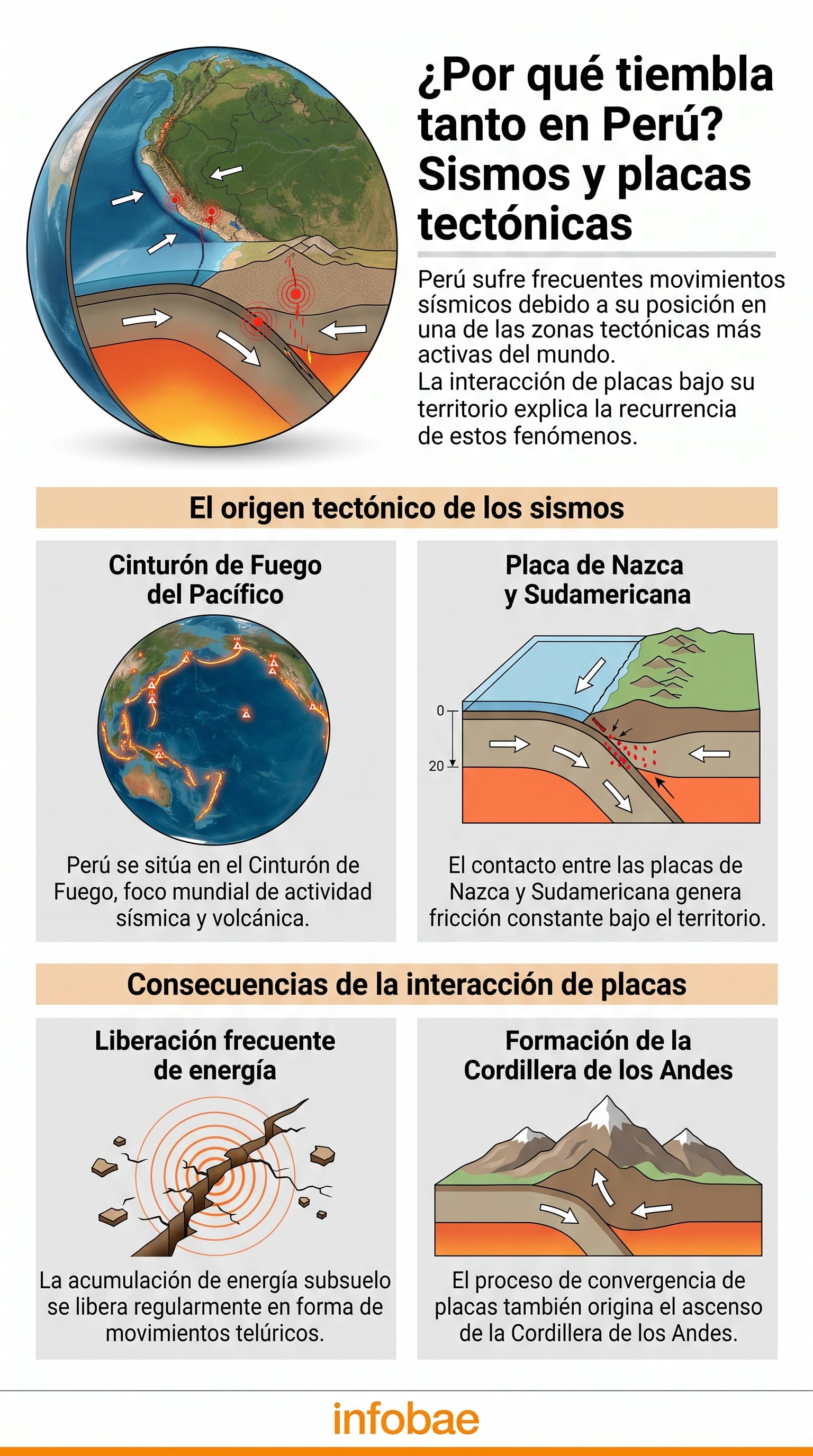 ¿Por qué tiembla tanto en Perú? Sismos y placas tectónicas

Perú sufre frecuentes movimientos sísmicos debido a su posición en una de las zonas tectónicas más activas del mundo.
La interacción de placas bajo su territorio explica la recurrencia de estos fenómenos.

El origen tectónico de los sismos

Cinturón de Fuego del Pacífico

Perú se sitúa en el Cinturón de Fuego, foco mundial de actividad sísmica y volcánica.

Placa de Nazca y Sudamericana

0

20

El contacto entre las placas de Nazca y Sudamericana genera fricción constante bajo el territorio.

Consecuencias de la interacción de placas

Liberación frecuente de energía

La acumulación de energía subsuelo se libera regularmente en forma de movimientos telúricos.

Formación de la Cordillera de los Andes

El proceso de convergencia de placas también origina el ascenso de la Cordillera de los Andes.

infobae